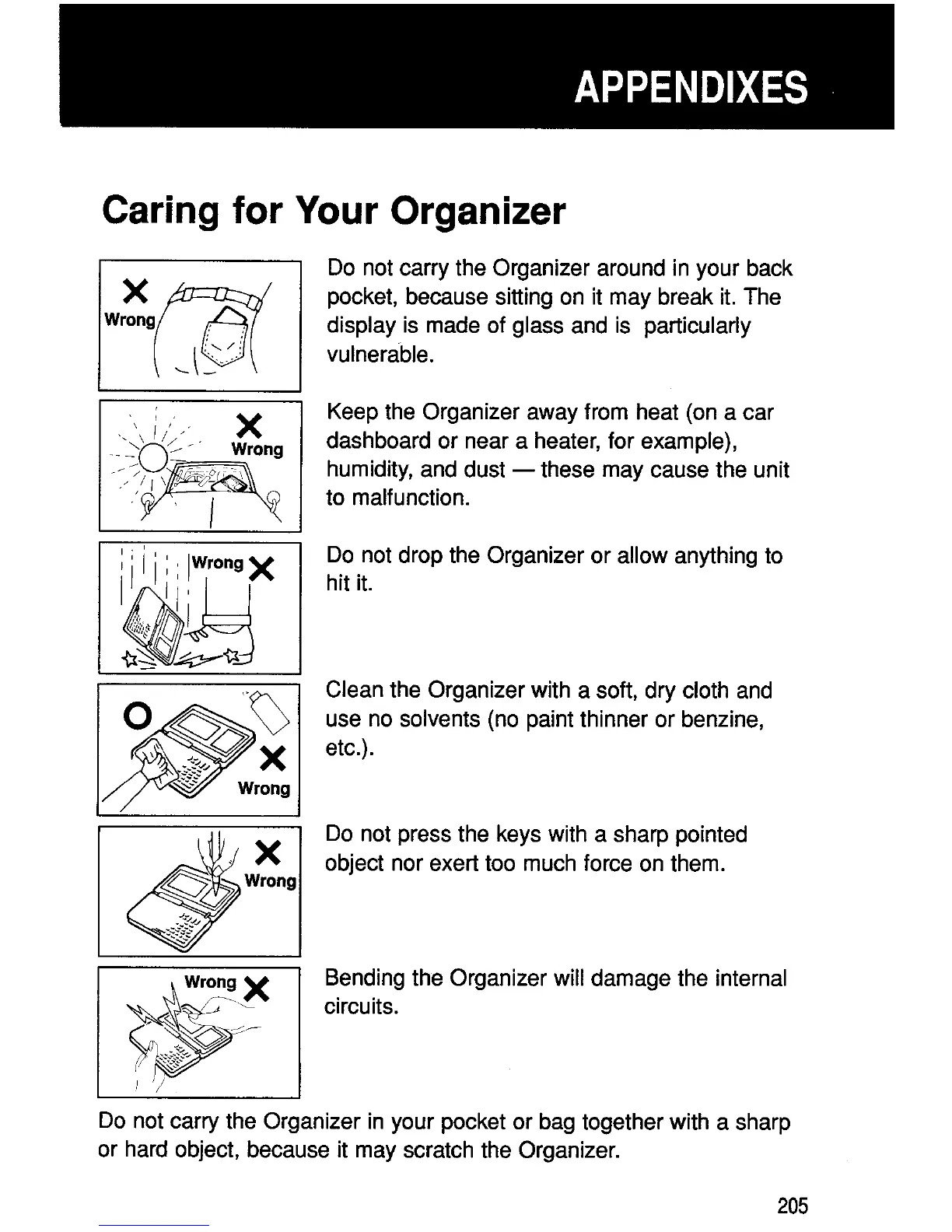 APPENDIXES

Caring for Your Organizer

× Wrong

Do not carry the Organizer around in your back pocket, because sitting on it may break it. The display is made of glass and is particularly vulnerable.

× Wrong

Keep the Organizer away from heat (on a car dashboard or near a heater, for example), humidity, and dust — these may cause the unit to malfunction.

Wrong ×

Do not drop the Organizer or allow anything to hit it.

O

× Wrong

Clean the Organizer with a soft, dry cloth and use no solvents (no paint thinner or benzine, etc.).

× Wrong

Do not press the keys with a sharp pointed object nor exert too much force on them.

Wrong ×

Bending the Organizer will damage the internal circuits.

Do not carry the Organizer in your pocket or bag together with a sharp or hard object, because it may scratch the Organizer.

205